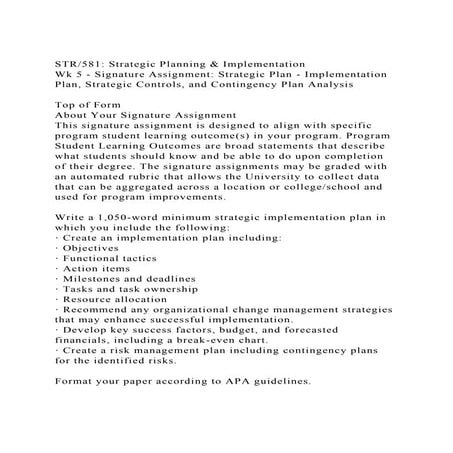 STR/581: Strategic Planning & Implementation
Wk 5 - Signature Assignment: Strategic Plan - Implementation Plan, Strategic Controls, and Contingency Plan Analysis

Top of Form
About Your Signature Assignment
This signature assignment is designed to align with specific program student learning outcome(s) in your program. Program Student Learning Outcomes are broad statements that describe what students should know and be able to do upon completion of their degree. The signature assignments may be graded with an automated rubric that allows the University to collect data that can be aggregated across a location or college/school and used for program improvements.

Write a 1,050-word minimum strategic implementation plan in which you include the following:
· Create an implementation plan including:
· Objectives
· Functional tactics
· Action items
· Milestones and deadlines
· Tasks and task ownership
· Resource allocation
· Recommend any organizational change management strategies that may enhance successful implementation.
· Develop key success factors, budget, and forecasted financials, including a break-even chart.
· Create a risk management plan including contingency plans for the identified risks.

Format your paper according to APA guidelines.